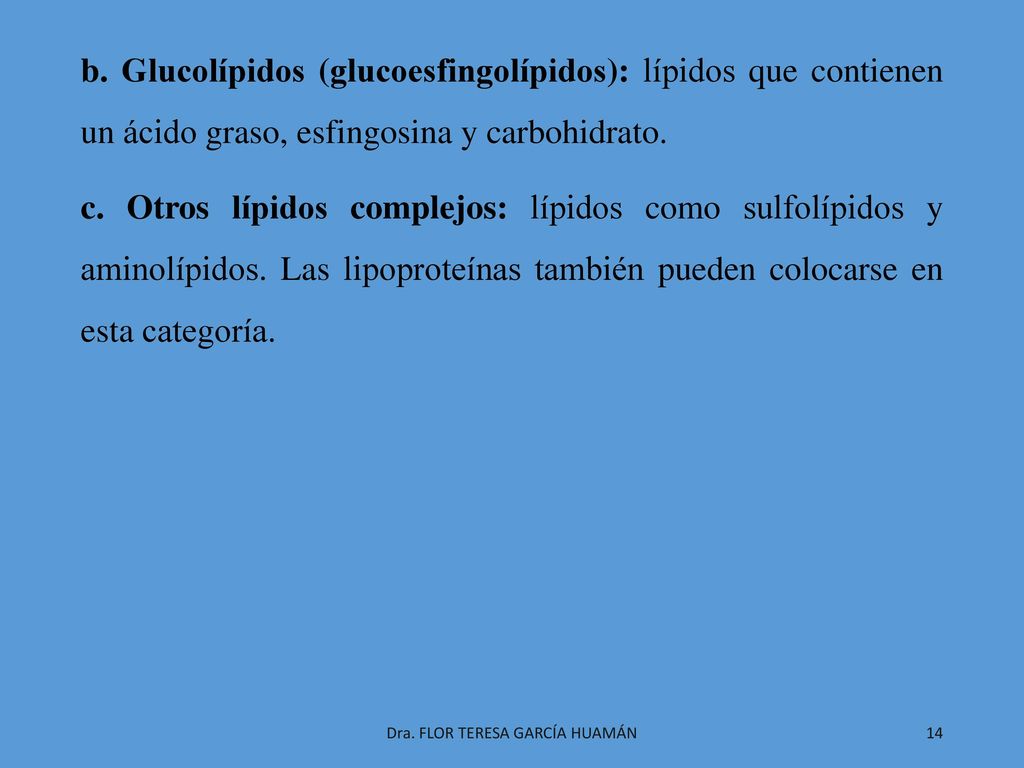 b. Glucolípidos (glucoesfingolípidos): lípidos que contienen un ácido graso, esfingosina y carbohidrato.

c. Otros lípidos complejos: lípidos como sulfolípidos y aminolípidos. Las lipoproteínas también pueden colocarse en esta categoría.

Dra. FLOR TERESA GARCÍA HUAMÁN

14